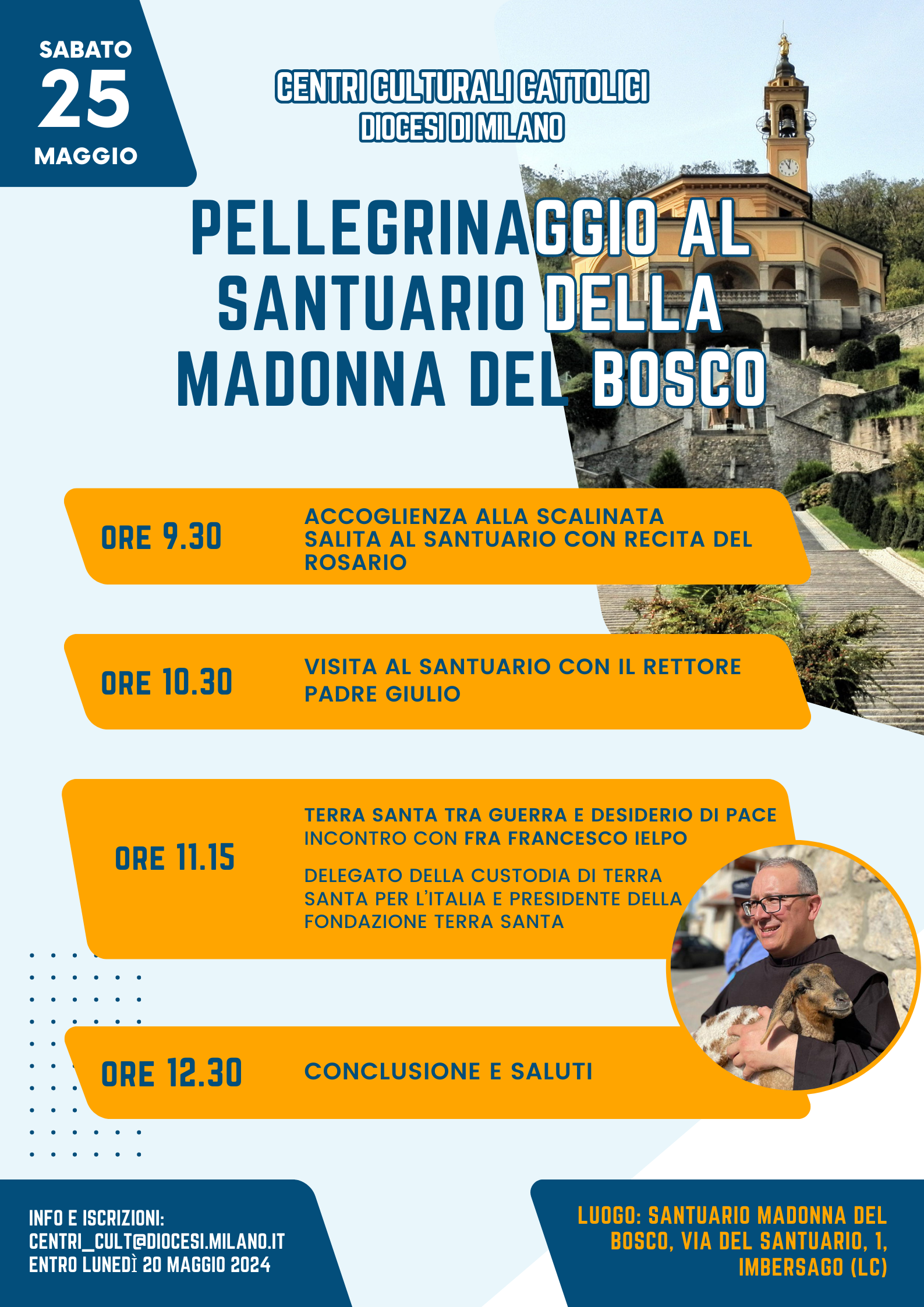 SABATO
25
MAGGIO

CENTRI CULTURALI CATTOLICI
DIOCESI DI MILANO

PELLEGRINAGGIO AL SANTUARIO DELLA MADONNA DEL BOSCO

ORE 9.30

ACCOGLIENZA ALLA SCALINATA
SALITA AL SANTUARIO CON RECITA DEL ROSARIO

ORE 10.30

VISITA AL SANTUARIO CON IL RETTORE PADRE GIULIO

ORE 11.15

TERRA SANTA TRA GUERRA E DESIDERIO DI PACE
INCONTRO CON FRA FRANCESCO IELPO

DELEGATO DELLA CUSTODIA DI TERRA SANTA PER L'ITALIA E PRESIDENTE DELLA FONDAZIONE TERRA SANTA

ORE 12.30

CONCLUSIONE E SALUTI

INFO E ISCRIZIONI:
CENTRI_CULT@DIOCESI.MILANO.IT
ENTRO LUNEDÌ 20 MAGGIO 2024

LUOGO: SANTUARIO MADONNA DEL BOSCO, VIA DEL SANTUARIO, 1, IMBERSAGO (LC)